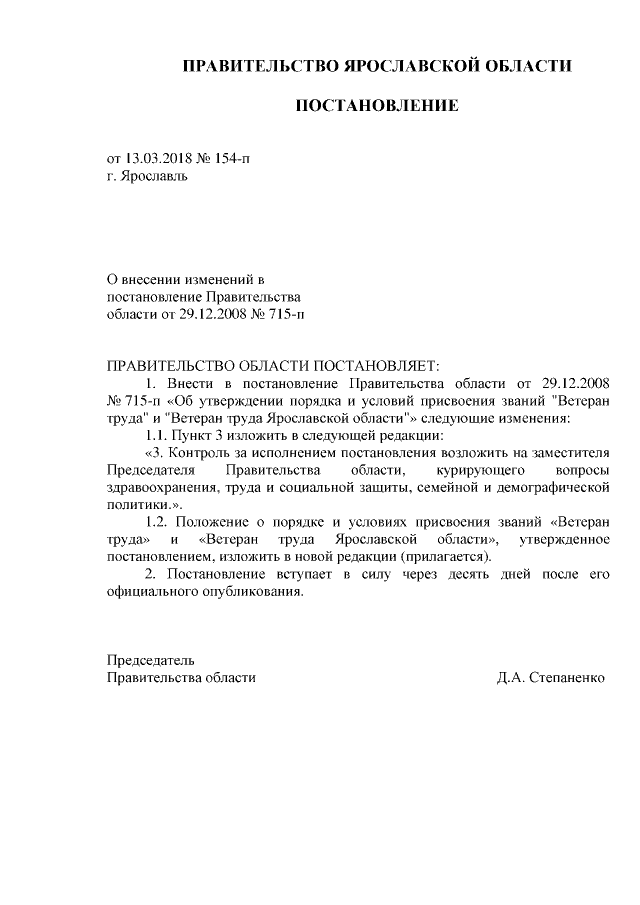 ПРАВИТЕЛЬСТВО ЯРОСЛАВСКОЙ ОБЛАСТИ

ПОСТАНОВЛЕНИЕ

от 13.03.2018 № 154-п
г. Ярославль

О внесении изменений в постановление Правительства области от 29.12.2008 № 715-п

ПРАВИТЕЛЬСТВО ОБЛАСТИ ПОСТАНОВЛЯЕТ:

1. Внести в постановление Правительства области от 29.12.2008 № 715-п «Об утверждении порядка и условий присвоения званий "Ветеран труда" и "Ветеран труда Ярославской области"» следующие изменения:

1.1. Пункт 3 изложить в следующей редакции:

«3. Контроль за исполнением постановления возложить на заместителя Председателя Правительства области, курирующего вопросы здравоохранения, труда и социальной защиты, семейной и демографической политики.».

1.2. Положение о порядке и условиях присвоения званий «Ветеран труда» и «Ветеран труда Ярославской области», утвержденное постановлением, изложить в новой редакции (прилагается).

2. Постановление вступает в силу через десять дней после его официального опубликования.

Председатель
Правительства области Д.А. Степаненко